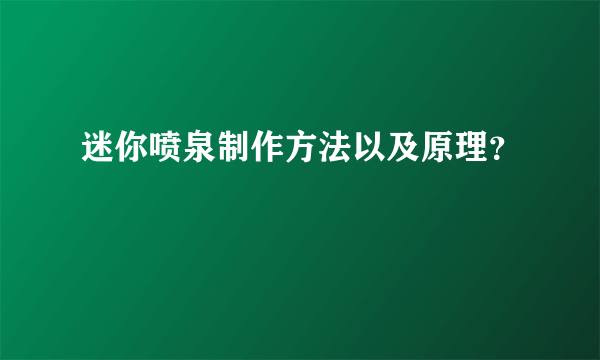 迷你喷泉制作方法以及原理?